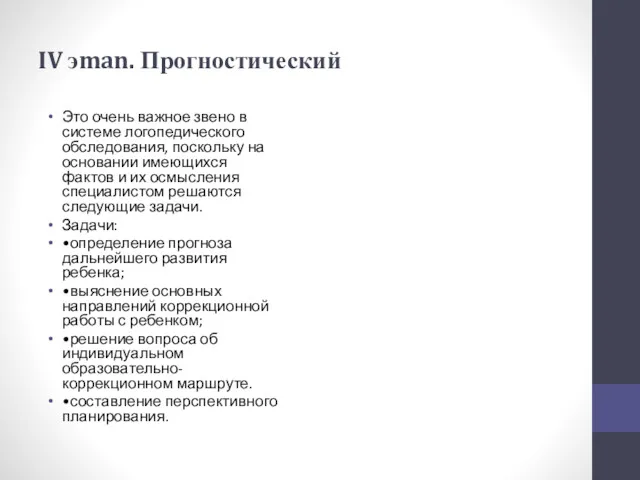 IV этап. Прогностический

• Это очень важное звено в системе логопедического обследования, поскольку на основании имеющихся фактов и их осмысления специалистом решаются следующие задачи.
• Задачи:
• •определение прогноза дальнейшего развития ребенка;
• •выяснение основных направлений коррекционной работы с ребенком;
• •решение вопроса об индивидуальном образовательно-коррекционном маршруте.
• •составление перспективного планирования.